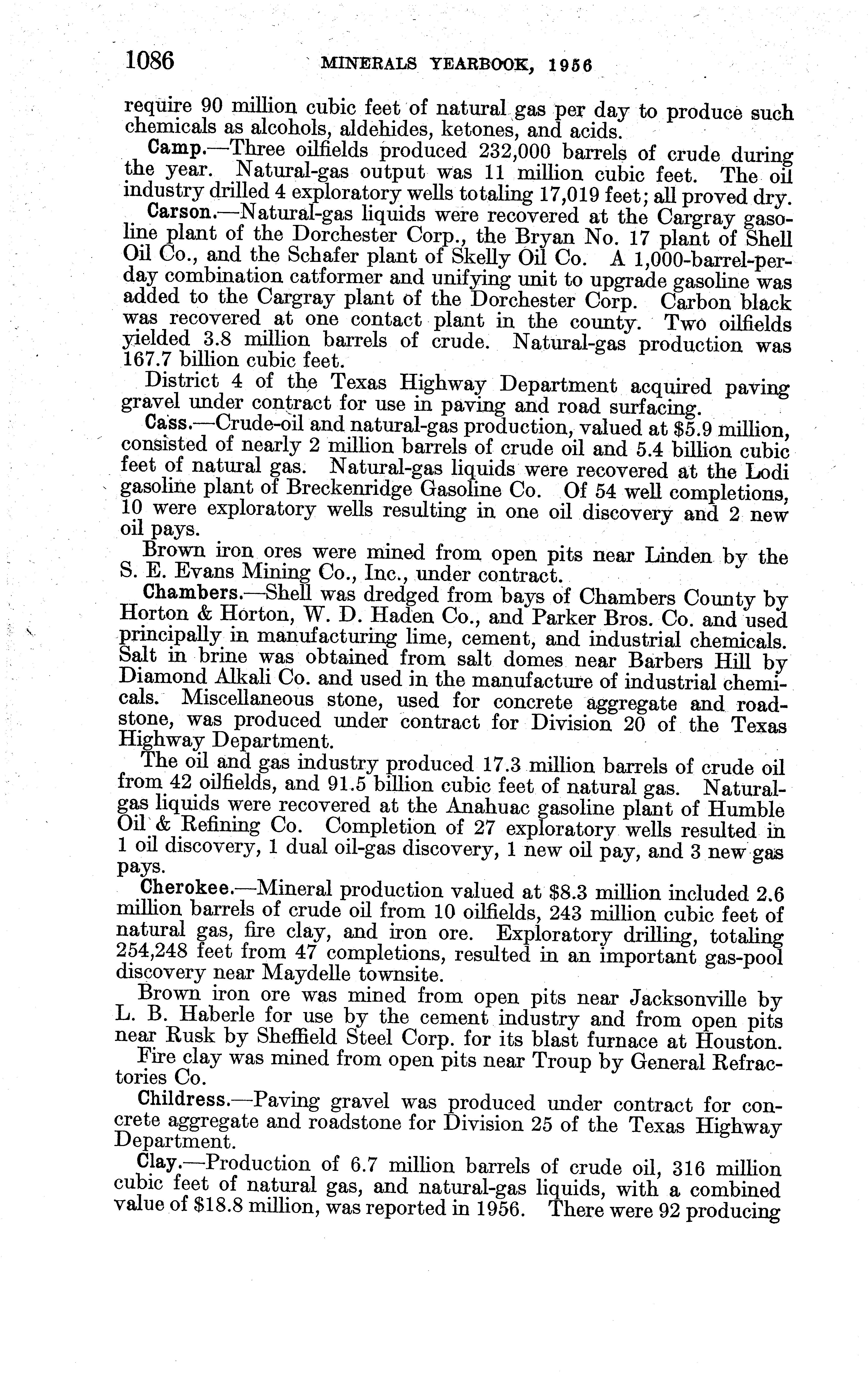 1086 MINERALS YEARBOOK, 1956

require 90 million cubic feet of natural gas per day to produce such chemicals as alcohols, aldehides, ketones, and acids.

Camp.—Three oilfields produced 232,000 barrels of crude during the year. Natural-gas output was 11 million cubic feet. The oil industry drilled 4 exploratory wells totaling 17,019 feet; all proved dry.

Carson.—Natural-gas liquids were recovered at the Cargray gasoline plant of the Dorchester Corp., the Bryan No. 17 plant of Shell Oil Co., and the Schafer plant of Skelly Oil Co. A 1,000-barrel-per-day combination catformer and unifying unit to upgrade gasoline was added to the Cargray plant of the Dorchester Corp. Carbon black was recovered at one contact plant in the county. Two oilfields yielded 3.8 million barrels of crude. Natural-gas production was 167.7 billion cubic feet.

District 4 of the Texas Highway Department acquired paving gravel under contract for use in paving and road surfacing.

Cass.—Crude-oil and natural-gas production, valued at $5.9 million, consisted of nearly 2 million barrels of crude oil and 5.4 billion cubic feet of natural gas. Natural-gas liquids were recovered at the Lodi gasoline plant of Breckenridge Gasoline Co. Of 54 well completions, 10 were exploratory wells resulting in one oil discovery and 2 new oil pays.

Brown iron ores were mined from open pits near Linden by the S. E. Evans Mining Co., Inc., under contract.

Chambers.—Shell was dredged from bays of Chambers County by Horton & Horton, W. D. Haden Co., and Parker Bros. Co. and used principally in manufacturing lime, cement, and industrial chemicals. Salt in brine was obtained from salt domes near Barbers Hill by Diamond Alkali Co. and used in the manufacture of industrial chemicals. Miscellaneous stone, used for concrete aggregate and roadstone, was produced under contract for Division 20 of the Texas Highway Department.

The oil and gas industry produced 17.3 million barrels of crude oil from 42 oilfields, and 91.5 billion cubic feet of natural gas. Natural-gas liquids were recovered at the Anahuac gasoline plant of Humble Oil & Refining Co. Completion of 27 exploratory wells resulted in 1 oil discovery, 1 dual oil-gas discovery, 1 new oil pay, and 3 new gas pays.

Cherokee.—Mineral production valued at $8.3 million included 2.6 million barrels of crude oil from 10 oilfields, 243 million cubic feet of natural gas, fire clay, and iron ore. Exploratory drilling, totaling 254,248 feet from 47 completions, resulted in an important gas-pool discovery near Maydelle townsite.

Brown iron ore was mined from open pits near Jacksonville by L. B. Haberle for use by the cement industry and from open pits near Rusk by Sheffield Steel Corp. for its blast furnace at Houston.

Fire clay was mined from open pits near Troup by General Refractories Co.

Childress.—Paving gravel was produced under contract for concrete aggregate and roadstone for Division 25 of the Texas Highway Department.

Clay.—Production of 6.7 million barrels of crude oil, 316 million cubic feet of natural gas, and natural-gas liquids, with a combined value of $18.8 million, was reported in 1956. There were 92 producing